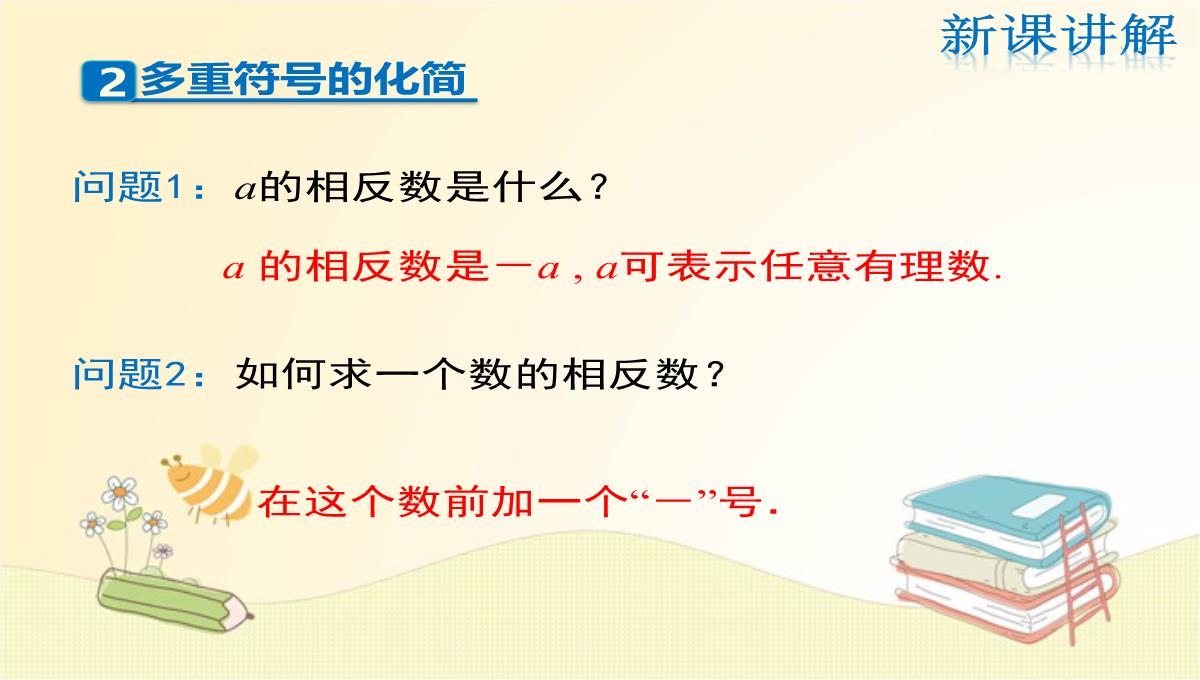 新课讲解

2 多重符号的化简

问题1：$a$的相反数是什么？

$a$ 的相反数是$-a$，$a$可表示任意有理数.

问题2：如何求一个数的相反数？

在这个数前加一个“－”号.